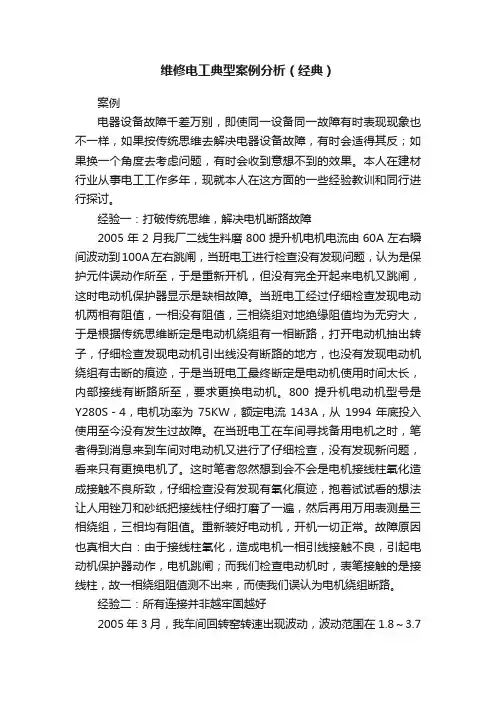 维修电工典型案例分析（经典）

案例

电器设备故障千差万别，即使同一设备同一故障有时表现现象也不一样，如果按传统思维去解决电器设备故障，有时会适得其反；如果换一个角度去考虑问题，有时会收到意想不到的效果。本人在建材行业从事电工工作多年，现就本人在这方面的一些经验教训和同行进行探讨。

经验一：打破传统思维，解决电机断路故障

2005 年 2 月我厂二线生料磨 800 提升机电机电流由 60A 左右瞬间波动到 100A 左右跳闸，当班电工进行检查没有发现问题，认为是保护元件误动作所至，于是重新开机，但没有完全开起来电机又跳闸，这时电动机保护器显示是缺相故障。当班电工经过仔细检查发现电动机两相有阻值，一相没有阻值，三相绕组对地绝缘阻值均为无穷大，于是根据传统思维断定是电动机绕组有一相断路，打开电动机抽出转子，仔细检查发现电动机引出线没有断路的地方，也没有发现电动机绕组有击断的痕迹，于是当班电工最终断定是电动机使用时间太长，内部接线有断路所至，要求更换电动机。800 提升机电动机型号是 Y280S - 4，电机功率为 75KW，额定电流 143A，从 1994 年底投入使用至今没有发生过故障。在当班电工在车间寻找备用电机之时，笔者得到消息来到车间对电动机又进行了仔细检查，没有发现新问题，看来只有更换电机了。这时笔者忽然想到会不会是电机接线柱氧化造成接触不良所致，仔细检查没有发现有氧化痕迹，抱着试试看的想法让人用锉刀和砂纸把接线柱仔细打磨了一遍，然后再用万用表测量三相绕组，三相均有阻值。重新装好电动机，开机一切正常。故障原因也真相大白：由于接线柱氧化，造成电机一相引线接触不良，引起电动机保护器动作，电机跳闸；而我们检查电动机时，表笔接触的是接线柱，故一相绕组阻值测不出来，而使我们误认为电机绕组断路。

经验二：所有连接并非越牢固越好

2005 年 3 月，我车间回转窑转速出现波动，波动范围在 1.8～3.7